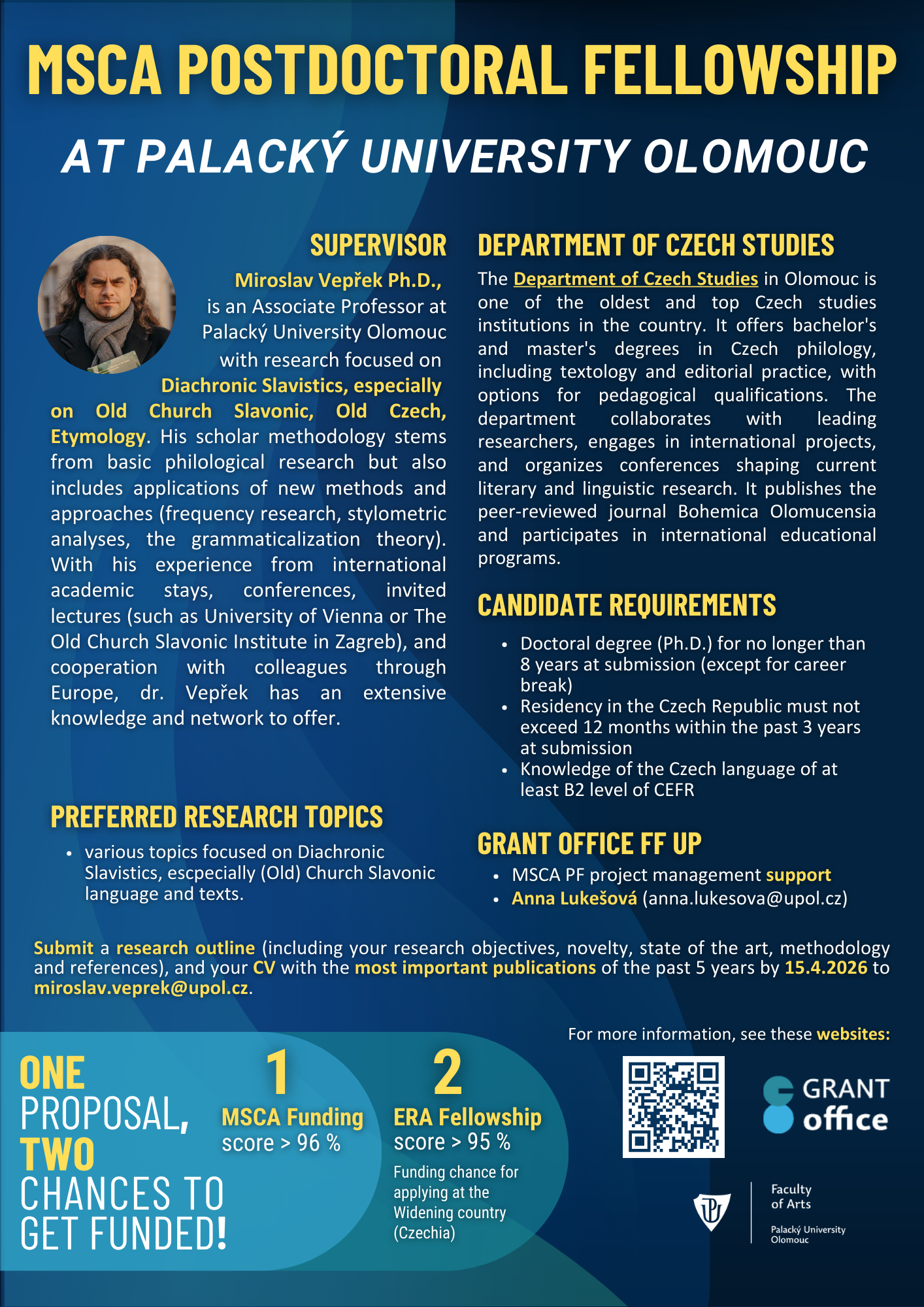 MSCA POSTDOCTORAL FELLOWSHIP

AT PALACKÝ UNIVERSITY OLOMOUC

SUPERVISOR

Miroslav Vepřek Ph.D., is an Associate Professor at Palacký University Olomouc with research focused on Diachronic Slavistics, especially on Old Church Slavonic, Old Czech, Etymology. His scholar methodology stems from basic philological research but also includes applications of new methods and approaches (frequency research, stylometric analyses, the grammaticalization theory). With his experience from international academic stays, conferences, invited lectures (such as University of Vienna or The Old Church Slavonic Institute in Zagreb), and cooperation with colleagues through Europe, dr. Vepřek has an extensive knowledge and network to offer.

PREFERRED RESEARCH TOPICS

• various topics focused on Diachronic Slavistics, escpecially (Old) Church Slavonic language and texts.

DEPARTMENT OF CZECH STUDIES

The Department of Czech Studies in Olomouc is one of the oldest and top Czech studies institutions in the country. It offers bachelor's and master's degrees in Czech philology, including textology and editorial practice, with options for pedagogical qualifications. The department collaborates with leading researchers, engages in international projects, and organizes conferences shaping current literary and linguistic research. It publishes the peer-reviewed journal Bohemica Olomucensia and participates in international educational programs.

CANDIDATE REQUIREMENTS

• Doctoral degree (Ph.D.) for no longer than 8 years at submission (except for career break)
• Residency in the Czech Republic must not exceed 12 months within the past 3 years at submission
• Knowledge of the Czech language of at least B2 level of CEFR

GRANT OFFICE FF UP

• MSCA PF project management support
• Anna Lukešová (anna.lukesova@upol.cz)

Submit a research outline (including your research objectives, novelty, state of the art, methodology and references), and your CV with the most important publications of the past 5 years by 15.4.2026 to miroslav.veprek@upol.cz.

ONE PROPOSAL, TWO CHANCES TO GET FUNDED!

1
MSCA Funding
score > 96 %

2
ERA Fellowship
score > 95 %
Funding chance for applying at the Widening country (Czechia)

For more information, see these websites:

GRANT office

Faculty of Arts
Palacký University Olomouc